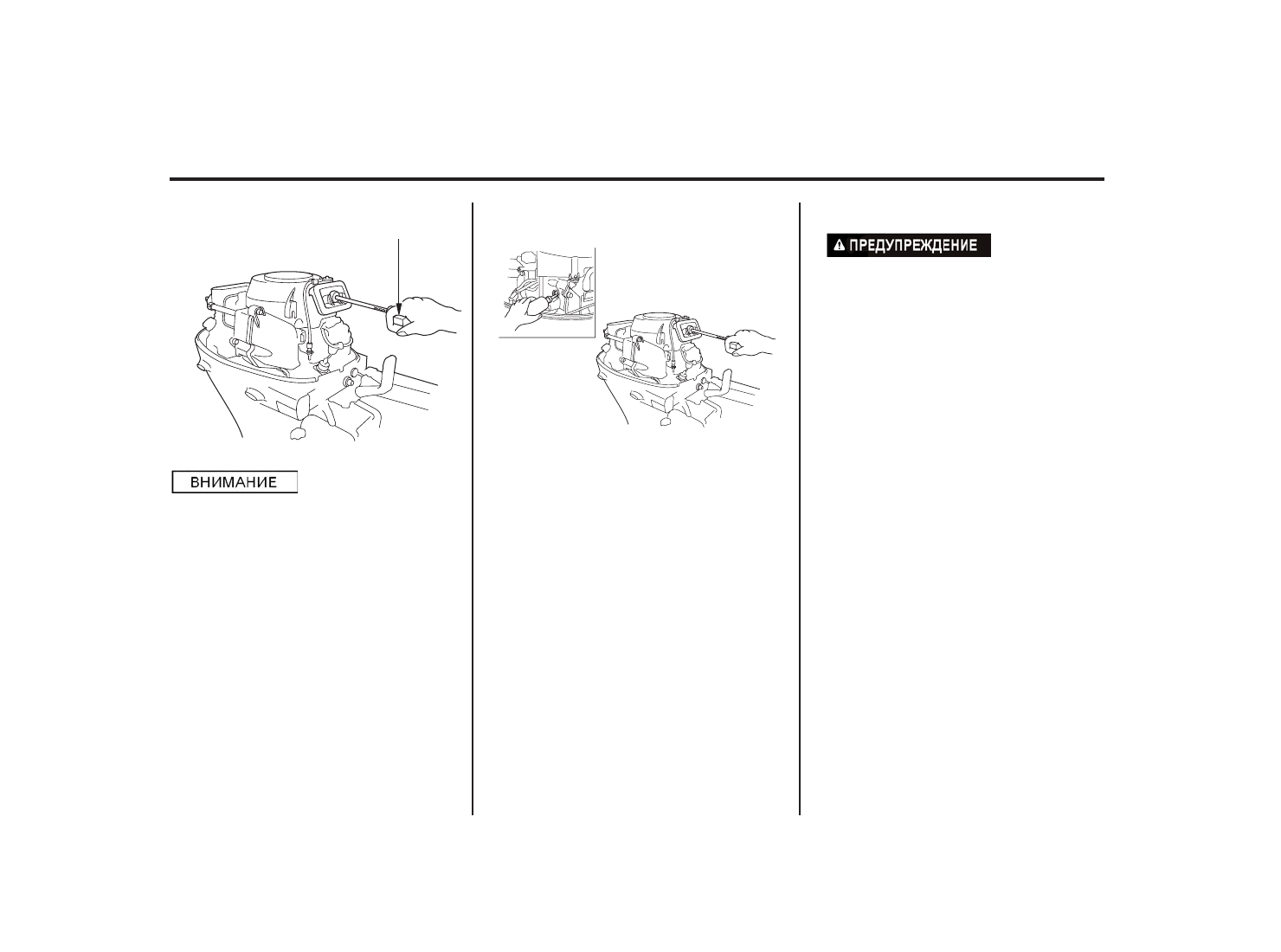 ВНИМАНИЕ

ПРЕДУПРЕЖДЕНИЕ